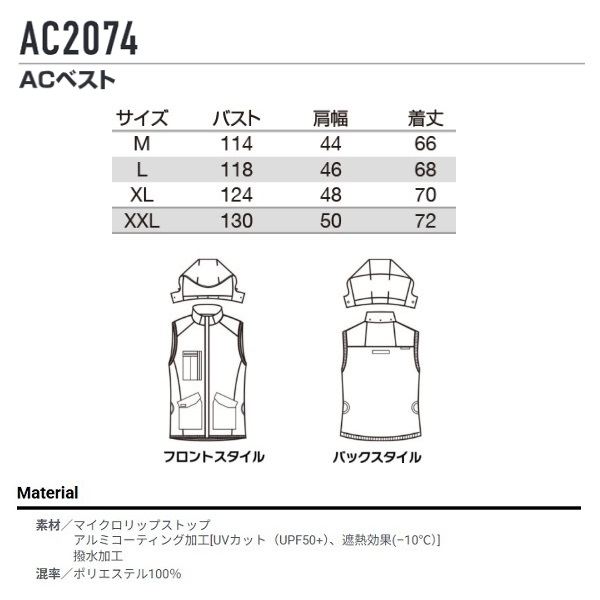 AC2074

ACベスト

| サイズ | バスト | 肩幅 | 着丈 |
|---|---|---|---|
| M | 114 | 44 | 66 |
| L | 118 | 46 | 68 |
| XL | 124 | 48 | 70 |
| XXL | 130 | 50 | 72 |

フロントスタイル

バックスタイル

Material

素材／マイクロリップストップ
アルミコーティング加工[UVカット（UPF50+）、遮熱効果(−10°C)]
撥水加工

混率／ポリエステル100%